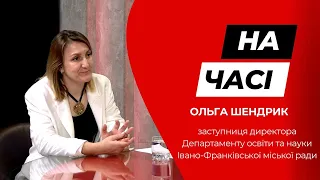 НА
ЧАСІ

ОЛЬГА ШЕНДРИК

заступниця директора
Департаменту освіти та науки
Івано-Франківської міської ради